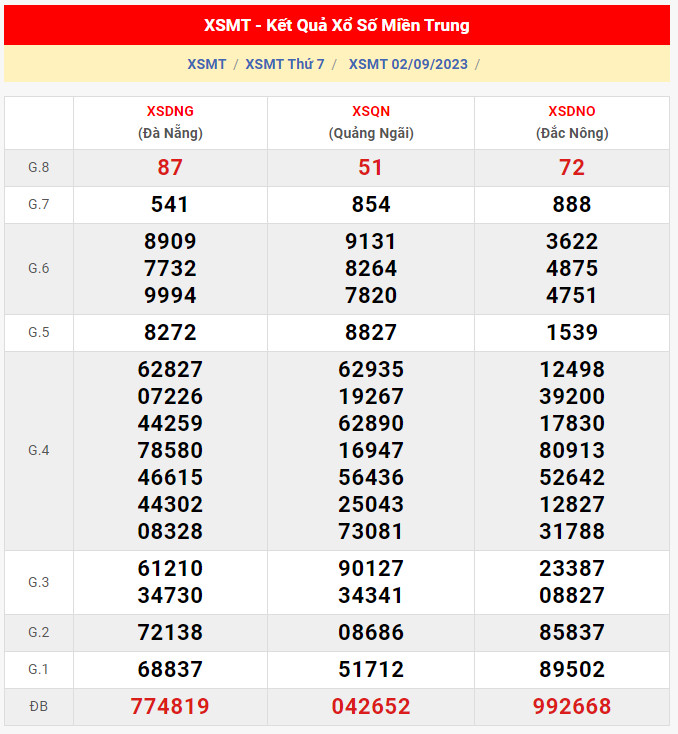 XSMT - Kết Quả Xổ Số Miền Trung

XSMT / XSMT Thứ 7 / XSMT 02/09/2023 /

| | XSDNG (Đà Nẵng) | XSQN (Quảng Ngãi) | XSDNO (Đắc Nông) |
|---|---|---|---|
| G.8 | 87 | 51 | 72 |
| G.7 | 541 | 854 | 888 |
| G.6 | 8909 7732 9994 | 9131 8264 7820 | 3622 4875 4751 |
| G.5 | 8272 | 8827 | 1539 |
| G.4 | 62827 07226 44259 78580 46615 44302 08328 | 62935 19267 62890 16947 56436 25043 73081 | 12498 39200 17830 80913 52642 12827 31788 |
| G.3 | 61210 34730 | 90127 34341 | 23387 08827 |
| G.2 | 72138 | 08686 | 85837 |
| G.1 | 68837 | 51712 | 89502 |
| ĐB | 774819 | 042652 | 992668 |